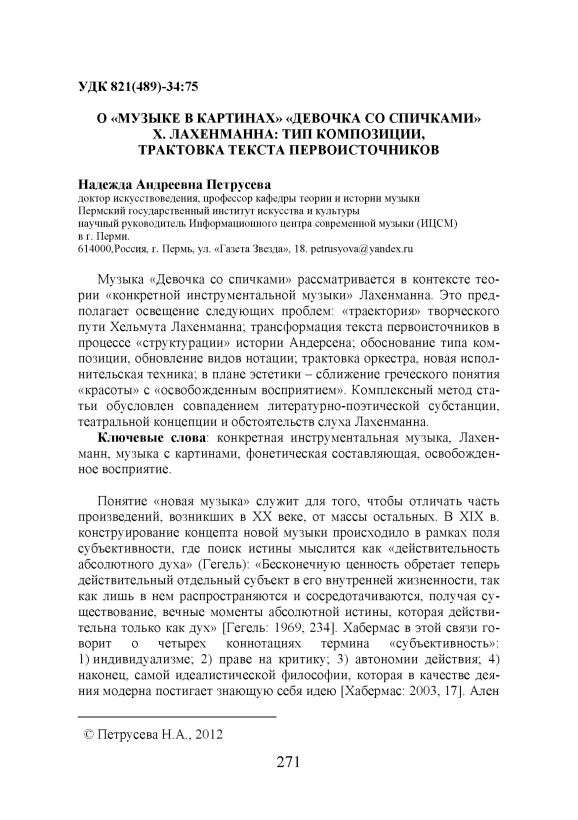 УДК 821(489)-34:75

О «МУЗЫКЕ В КАРТИНАХ» «ДЕВОЧКА СО СПИЧКАМИ» Х. ЛАХЕНМАННА: ТИП КОМПОЗИЦИИ, ТРАКТОВКА ТЕКСТА ПЕРВОИСТОЧНИКОВ

Надежда Андреевна Петрусева
доктор искусствоведения, профессор кафедры теории и истории музыки
Пермский государственный институт искусства и культуры
научный руководитель Информационного центра современной музыки (ИЦСМ)
в г. Перми.
614000,Россия, г. Пермь, ул. «Газета Звезда», 18. petrusyova@yandex.ru

Музыка «Девочка со спичками» рассматривается в контексте теории «конкретной инструментальной музыки» Лахенманна. Это предполагает освещение следующих проблем: «траектория» творческого пути Хельмута Лахенманна; трансформация текста первоисточников в процессе «структурации» истории Андерсена; обоснование типа композиции, обновление видов нотации; трактовка оркестра, новая исполнительская техника; в плане эстетики – сближение греческого понятия «красоты» с «освобожденным восприятием». Комплексный метод статьи обусловлен совпадением литературно-поэтической субстанции, театральной концепции и обстоятельств слуха Лахенманна.

Ключевые слова: конкретная инструментальная музыка, Лахенманн, музыка с картинами, фонетическая составляющая, освобожденное восприятие.

Понятие «новая музыка» служит для того, чтобы отличать часть произведений, возникших в XX веке, от массы остальных. В XIX в. конструирование концепта новой музыки происходило в рамках поля субъективности, где поиск истины мыслится как «действительность абсолютного духа» (Гегель): «Бесконечную ценность обретает теперь действительный отдельный субъект в его внутренней жизненности, так как лишь в нем распространяются и сосредотачиваются, получая существование, вечные моменты абсолютной истины, которая действительна только как дух» [Гегель: 1969, 234]. Хабермас в этой связи говорит о четырех коннотациях термина «субъективность»: 1) индивидуализме; 2) праве на критику; 3) автономии действия; 4) наконец, самой идеалистической философии, которая в качестве деяния модерна постигает знающую себя идею [Хабермас: 2003, 17]. Ален

© Петрусева Н.А., 2012

271